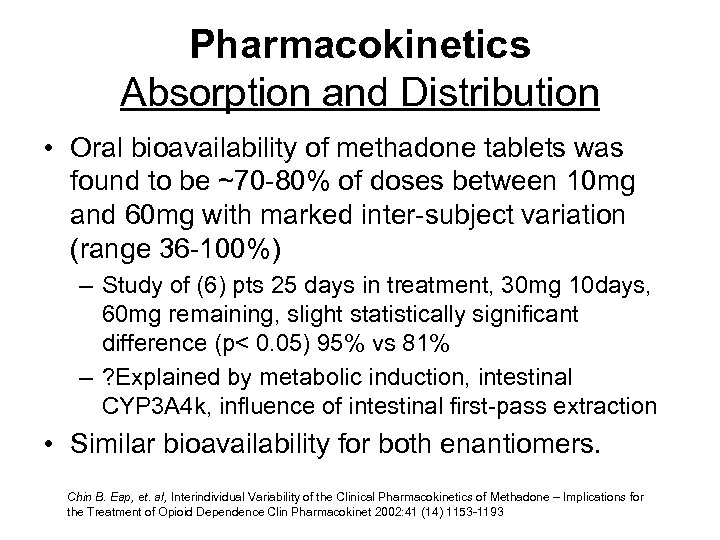 Pharmacokinetics
Absorption and Distribution

• Oral bioavailability of methadone tablets was found to be ~70-80% of doses between 10mg and 60mg with marked inter-subject variation (range 36-100%)
  – Study of (6) pts 25 days in treatment, 30mg 10days, 60mg remaining, slight statistically significant difference (p< 0.05) 95% vs 81%
  – ?Explained by metabolic induction, intestinal CYP3A4k, influence of intestinal first-pass extraction
• Similar bioavailability for both enantiomers.

Chin B. Eap, et. al, Interindividual Variability of the Clinical Pharmacokinetics of Methadone – Implications for the Treatment of Opioid Dependence Clin Pharmacokinet 2002:41 (14) 1153-1193